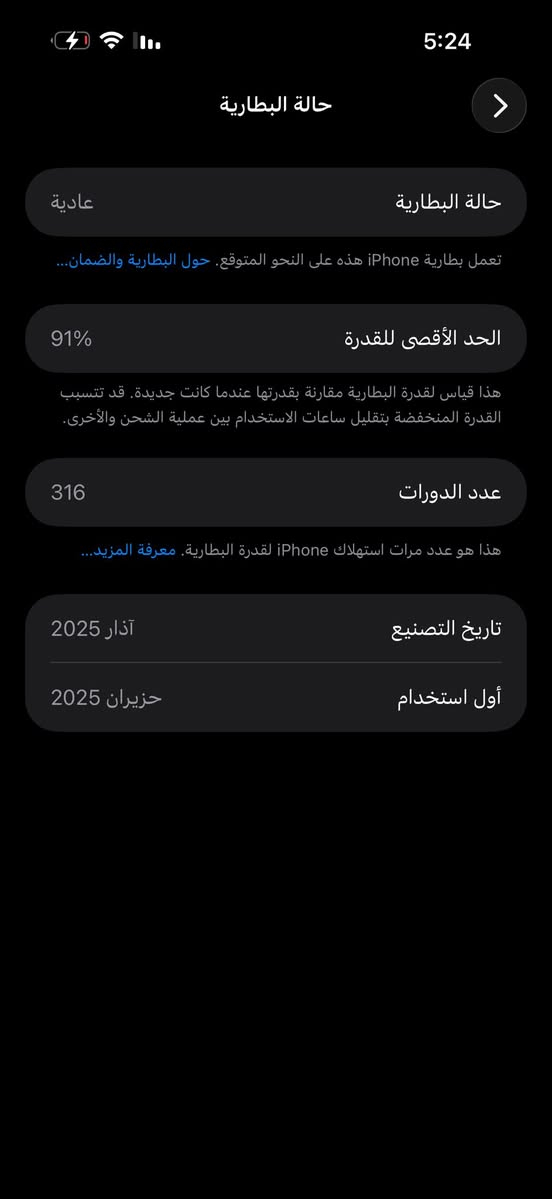 5:24

حالة البطارية

حالة البطارية
عادية

تعمل بطارية iPhone هذه على النحو المتوقع. حول البطارية والضمان...

الحد الأقصى للقدرة
91%

هذا قياس لقدرة البطارية مقارنة بقدرتها عندما كانت جديدة. قد تتسبب القدرة المنخفضة بتقليل ساعات الاستخدام بين عملية الشحن والأخرى.

عدد الدورات
316

هذا هو عدد مرات استهلاك iPhone لقدرة البطارية. معرفة المزيد...

تاريخ التصنيع
آذار 2025

أول استخدام
حزيران 2025